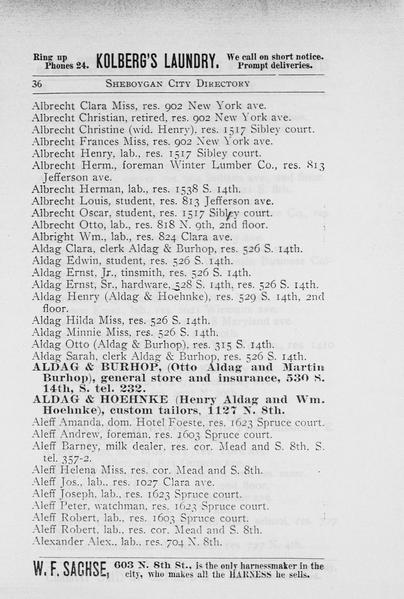 Ring up Phones 24. KOLBERG'S LAUNDRY. We call on short notice. Prompt deliveries.

36 SHEBOYGAN CITY DIRECTORY

Albrecht Clara Miss, res. 902 New York ave.
Albrecht Christian, retired, res. 902 New York ave.
Albrecht Christine (wid. Henry), res. 1517 Sibley court.
Albrecht Frances Miss, res. 902 New York ave.
Albrecht Henry, lab., res. 1517 Sibley court.
Albrecht Herm., foreman Winter Lumber Co., res. 813 Jefferson ave.
Albrecht Herman, lab., res. 1538 S. 14th.
Albrecht Louis, student, res. 813 Jefferson ave.
Albrecht Oscar, student, res. 1517 Sibley court.
Albrecht Otto, lab., res. 818 N. 9th, 2nd floor.
Albright Wm., lab., res. 824 Clara ave.
Aldag Clara, clerk Aldag & Burhop, res. 526 S. 14th.
Aldag Edwin, student, res. 526 S. 14th.
Aldag Ernst, Jr., tinsmith, res. 526 S. 14th.
Aldag Ernst, Sr., hardware, 528 S. 14th, res. 526 S. 14th.
Aldag Henry (Aldag & Hoehnke), res. 529 S. 14th, 2nd floor.
Aldag Hilda Miss, res. 526 S. 14th.
Aldag Minnie Miss, res. 526 S. 14th.
Aldag Otto (Aldag & Burhop), res. 315 S. 14th.
Aldag Sarah, clerk Aldag & Burhop, res. 526 S. 14th.
ALDAG & BURHOP, (Otto Aldag and Martin Burhop), general store and insurance, 530 S. 14th, S. tel. 232.
ALDAG & HOEHNKE (Henry Aldag and Wm. Hoehnke), custom tailors, 1127 N. 8th.
Aleff Amanda, dom. Hotel Foeste, res. 1623 Spruce court.
Aleff Andrew, foreman, res. 1603 Spruce court.
Aleff Barney, milk dealer, res. cor. Mead and S. 8th, S. tel. 357-2.
Aleff Helena Miss, res. cor. Mead and S. 8th.
Aleff Jos., lab., res. 1027 Clara ave.
Aleff Joseph, lab., res. 1623 Spruce court.
Aleff Peter, watchman, res. 1623 Spruce court.
Aleff Robert, lab., res. 1603 Spruce court.
Aleff Robert, lab., res. cor. Mead and S. 8th.
Alexander Alex., lab., res. 704 N. 8th.

W. F. SACHSE, 603 N. 8th St., is the only harnessmaker in the city, who makes all the HARNESS he sells.